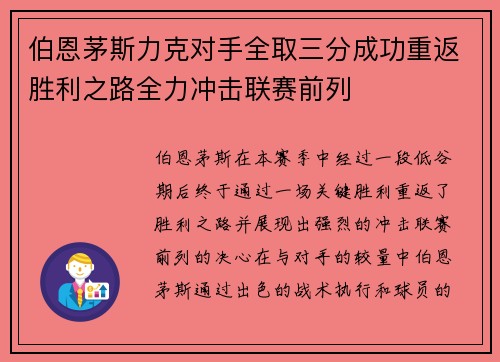 伯恩茅斯力克对手全取三分成功重返胜利之路全力冲击联赛前列

伯恩茅斯在本赛季中经过一段低谷期后终于通过一场关键胜利重返了胜利之路并展现出强烈的冲击联赛前列的决心在与对手的较量中伯恩茅斯通过出色的战术执行和球员的